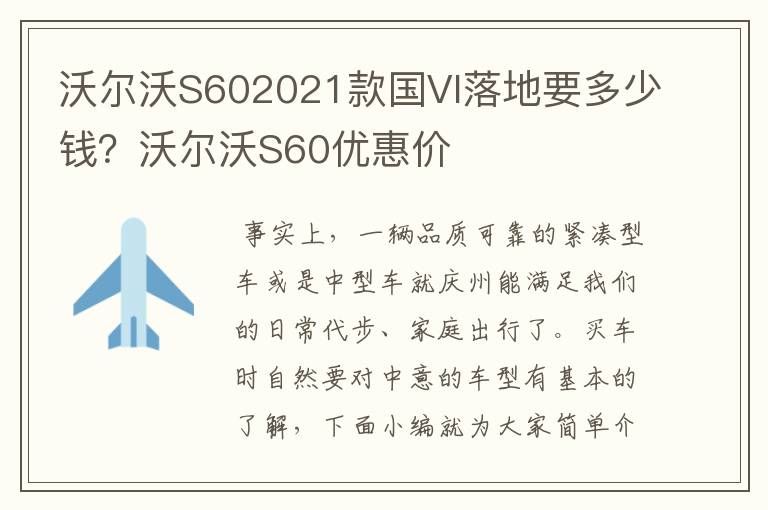 沃尔沃S602021款国VI落地要多少钱？沃尔沃S60优惠价

事实上，一辆品质可靠的紧凑型车或是中型车就庆州能满足我们的日常代步、家庭出行了。买车时自然要对中意的车型有基本的了解，下面小编就为大家简单介